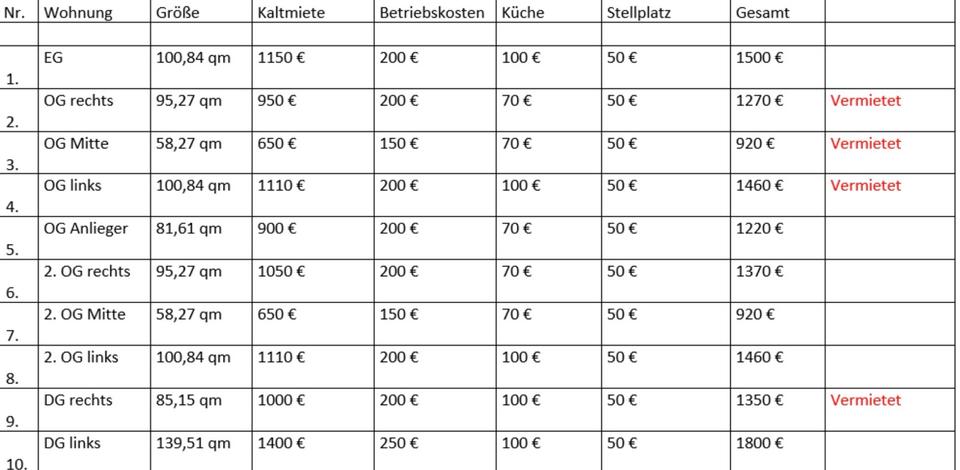 | Nr. | Wohnung | Größe | Kaltmiete | Betriebskosten | Küche | Stellplatz | Gesamt | |
|---|---|---|---|---|---|---|---|---|
| | | | | | | | | |
| 1. | EG | 100,84 qm | 1150 € | 200 € | 100 € | 50 € | 1500 € | |
| 2. | OG rechts | 95,27 qm | 950 € | 200 € | 70 € | 50 € | 1270 € | Vermietet |
| 3. | OG Mitte | 58,27 qm | 650 € | 150 € | 70 € | 50 € | 920 € | Vermietet |
| 4. | OG links | 100,84 qm | 1110 € | 200 € | 100 € | 50 € | 1460 € | Vermietet |
| 5. | OG Anlieger | 81,61 qm | 900 € | 200 € | 70 € | 50 € | 1220 € | |
| 6. | 2. OG rechts | 95,27 qm | 1050 € | 200 € | 70 € | 50 € | 1370 € | |
| 7. | 2. OG Mitte | 58,27 qm | 650 € | 150 € | 70 € | 50 € | 920 € | |
| 8. | 2. OG links | 100,84 qm | 1110 € | 200 € | 100 € | 50 € | 1460 € | |
| 9. | DG rechts | 85,15 qm | 1000 € | 200 € | 100 € | 50 € | 1350 € | Vermietet |
| 10. | DG links | 139,51 qm | 1400 € | 250 € | 100 € | 50 € | 1800 € | |